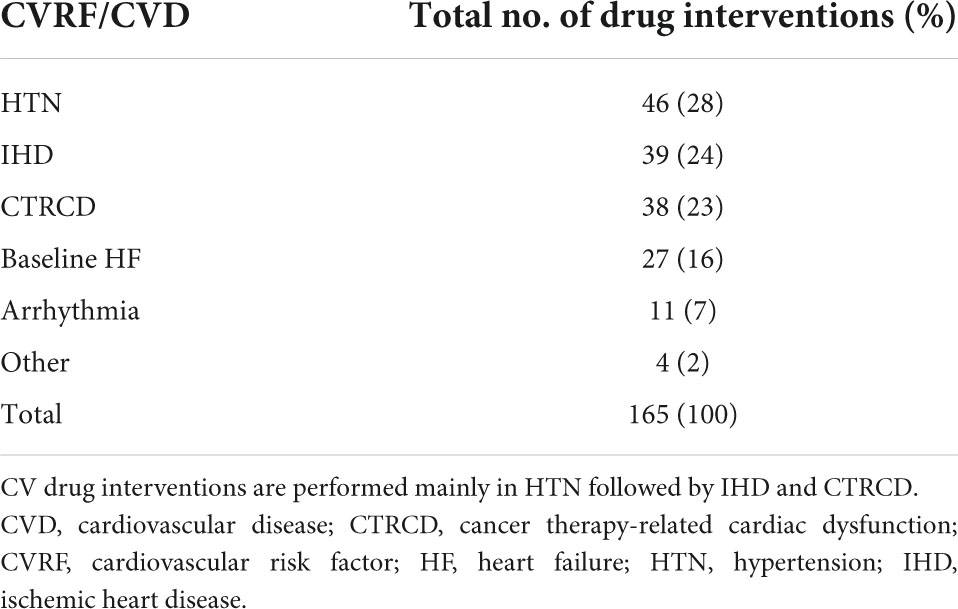 | CVRF/CVD | Total no. of drug interventions (%) |
|---|---|
| HTN | 46 (28) |
| IHD | 39 (24) |
| CTRCD | 38 (23) |
| Baseline HF | 27 (16) |
| Arrhythmia | 11 (7) |
| Other | 4 (2) |
| Total | 165 (100) |

CV drug interventions are performed mainly in HTN followed by IHD and CTRCD.
CVD, cardiovascular disease; CTRCD, cancer therapy-related cardiac dysfunction; CVRF, cardiovascular risk factor; HF, heart failure; HTN, hypertension; IHD, ischemic heart disease.